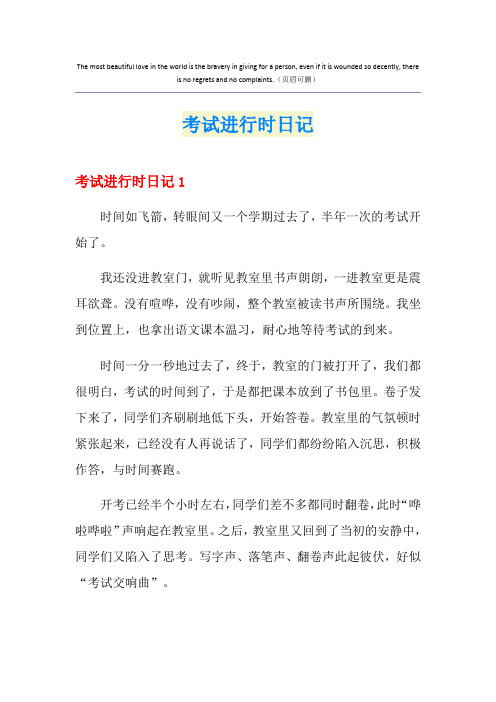 The most beautiful love in the world is the bravery in giving for a person, even if it is wounded so decently, there is no regrets and no complaints.（页眉可删）

考试进行时日记

考试进行时日记 1

时间如飞箭，转眼间又一个学期过去了，半年一次的考试开始了。

我还没进教室门，就听见教室里书声朗朗，一进教室更是震耳欲聋。没有喧哗，没有吵闹，整个教室被读书声所围绕。我坐到位置上，也拿出语文课本温习，耐心地等待考试的到来。

时间一分一秒地过去了，终于，教室的门被打开了，我们都很明白，考试的时间到了，于是都把课本放到了书包里。卷子发下来了，同学们齐刷刷地低下头，开始答卷。教室里的气氛顿时紧张起来，已经没有人再说话了，同学们都纷纷陷入沉思，积极作答，与时间赛跑。

开考已经半个小时左右，同学们差不多都同时翻卷，此时“哗啦哗啦”声响起在教室里。之后，教室里又回到了当初的安静中，同学们又陷入了思考。写字声、落笔声、翻卷声此起彼伏，好似“考试交响曲”。